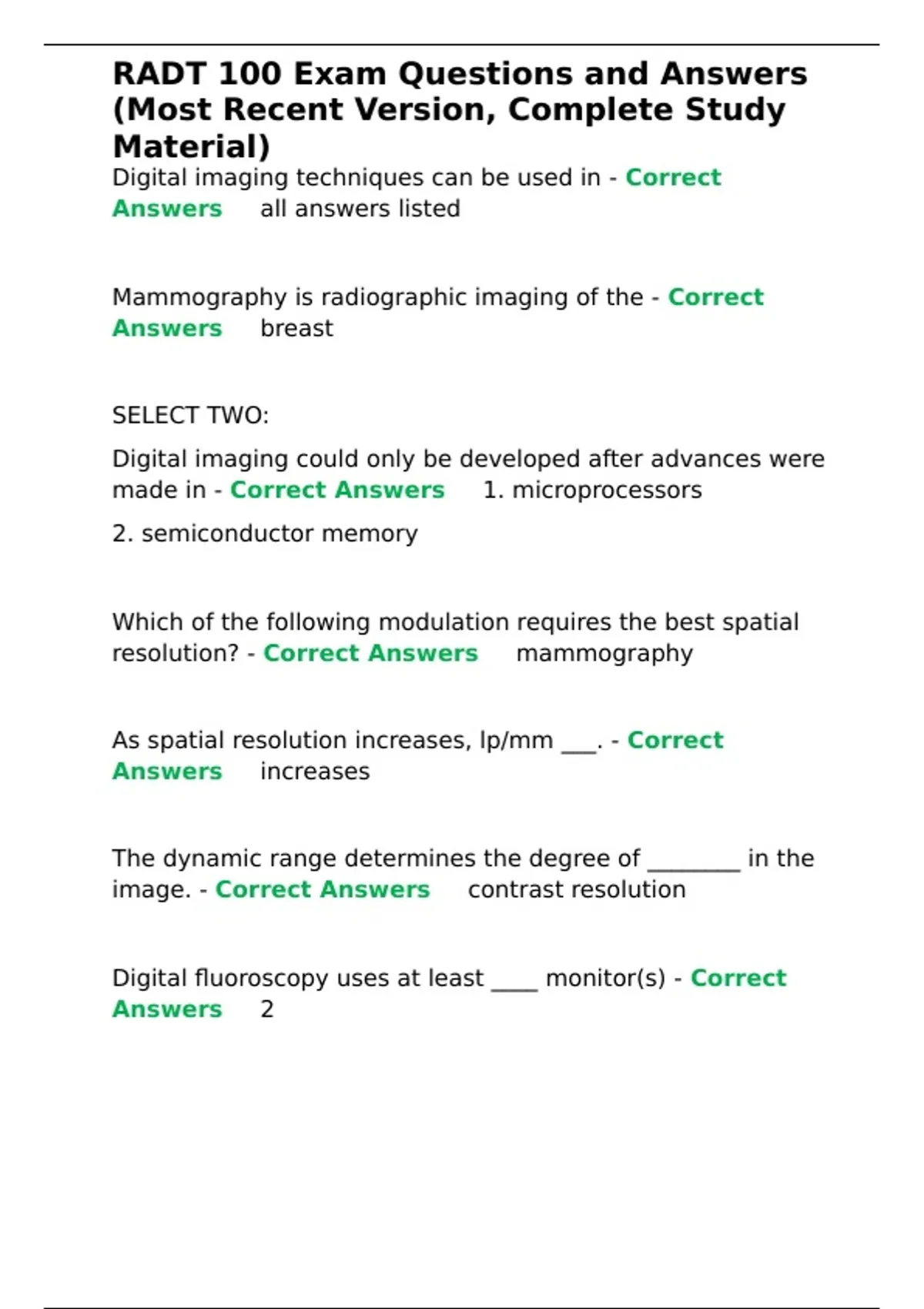 RADT 100 Exam Questions and Answers (Most Recent Version, Complete Study Material)

Digital imaging techniques can be used in - Correct Answers all answers listed

Mammography is radiographic imaging of the - Correct Answers breast

SELECT TWO:

Digital imaging could only be developed after advances were made in - Correct Answers 1. microprocessors

2. semiconductor memory

Which of the following modulation requires the best spatial resolution? - Correct Answers mammography

As spatial resolution increases, lp/mm ____. - Correct Answers increases

The dynamic range determines the degree of ____ in the image. - Correct Answers contrast resolution

Digital fluoroscopy uses at least ____ monitor(s) - Correct Answers 2